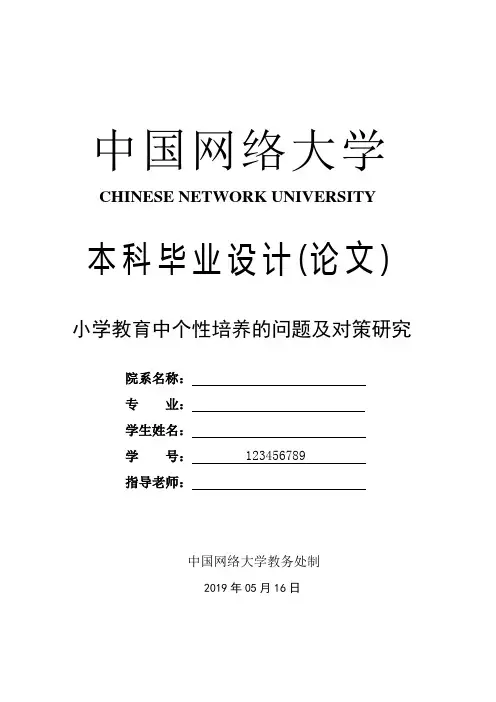 中国网络大学
CHINESE NETWORK UNIVERSITY

本科毕业设计(论文)

小学教育中个性培养的问题及对策研究

院系名称：
专　　业：
学生姓名：
学　　号：123456789
指导老师：

中国网络大学教务处制
2019 年 05 月 16 日